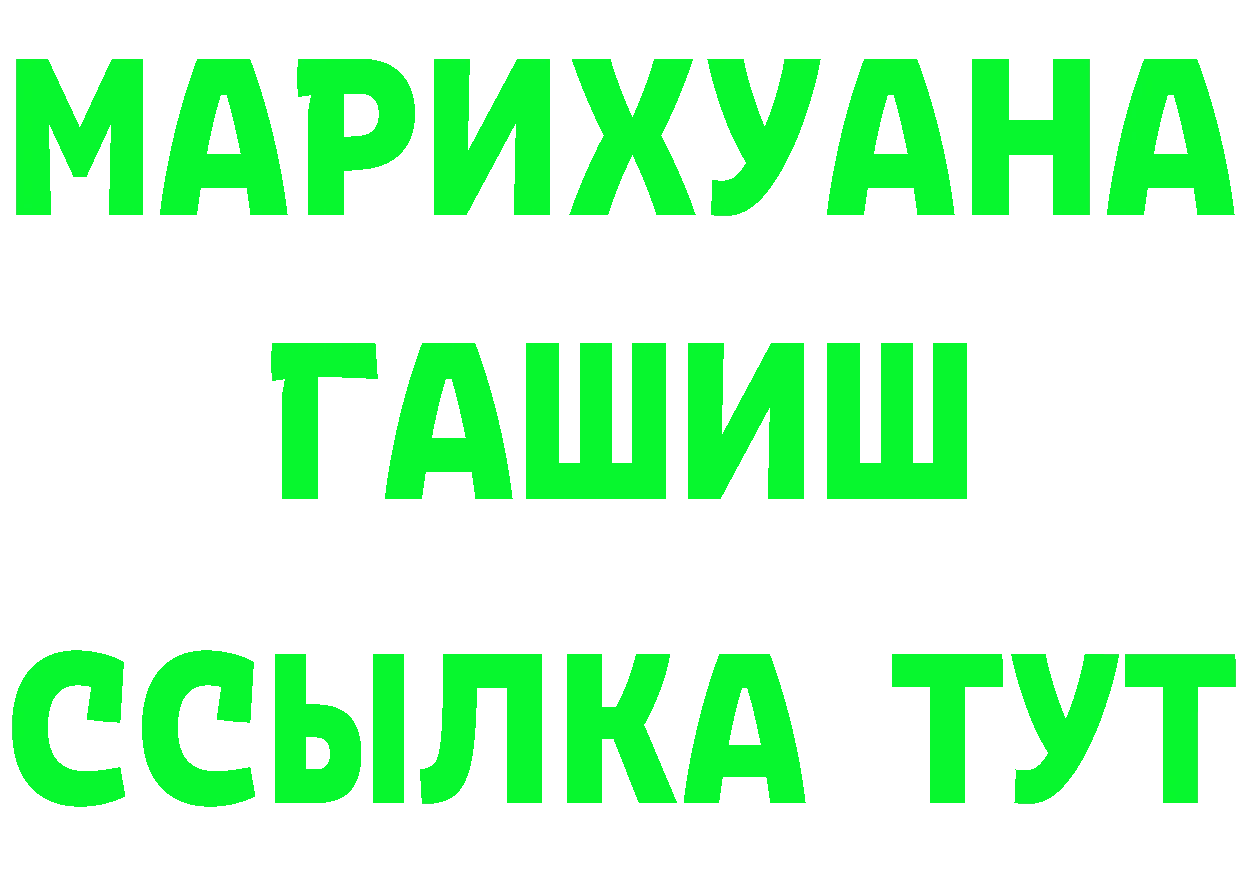 МАРИХУАНА
ГАШИШ
ССЫЛКА ТУТ